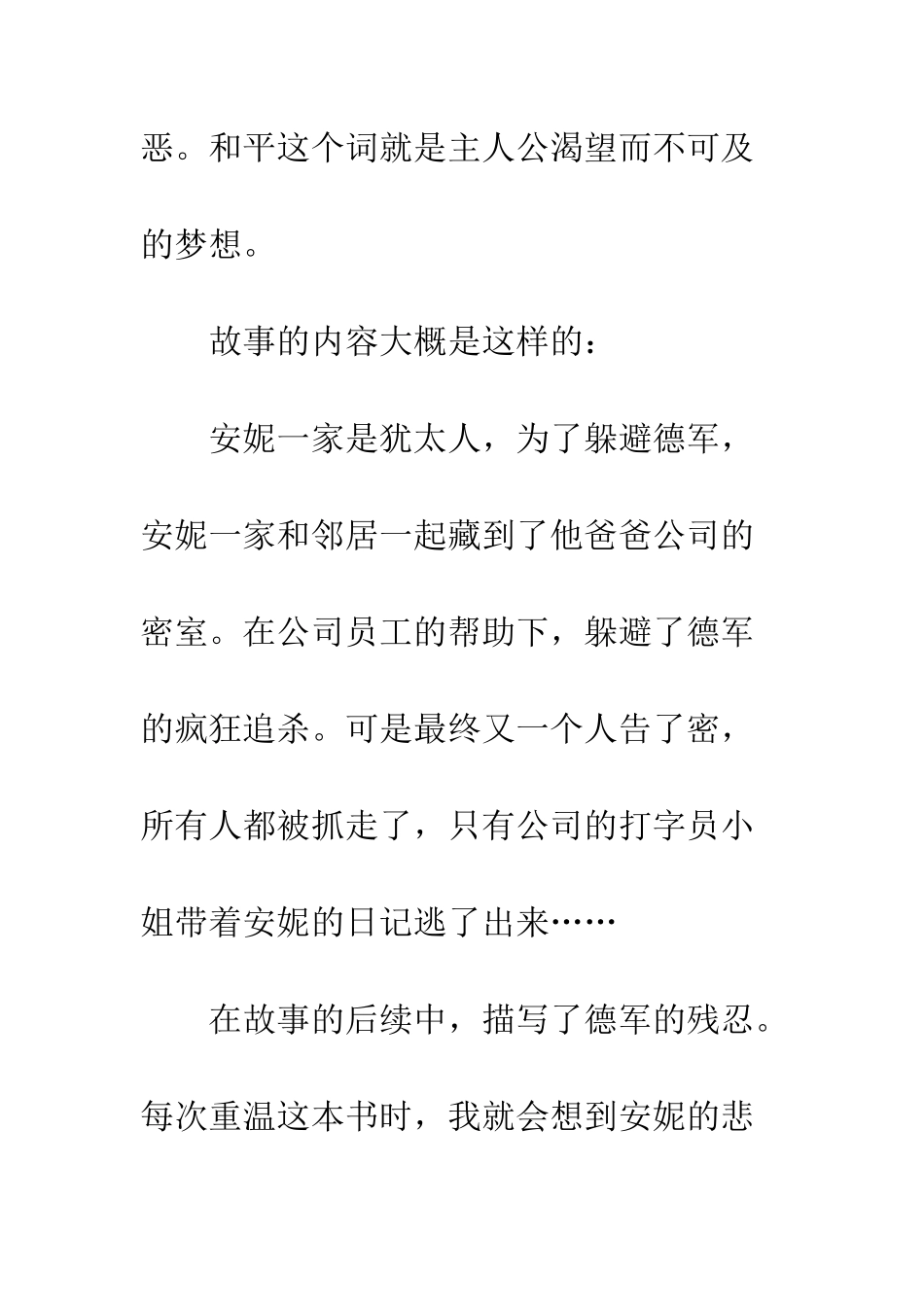 恶。和平这个词就是主人公渴望而不可及的梦想。

故事的内容大概是这样的：

安妮一家是犹太人，为了躲避德军，安妮一家和邻居一起藏到了他爸爸公司的密室。在公司员工的帮助下，躲避了德军的疯狂追杀。可是最终又一个人告了密，所有人都被抓走了，只有公司的打字员小姐带着安妮的日记逃了出来……

在故事的后续中，描写了德军的残忍。每次重温这本书时，我就会想到安妮的悲